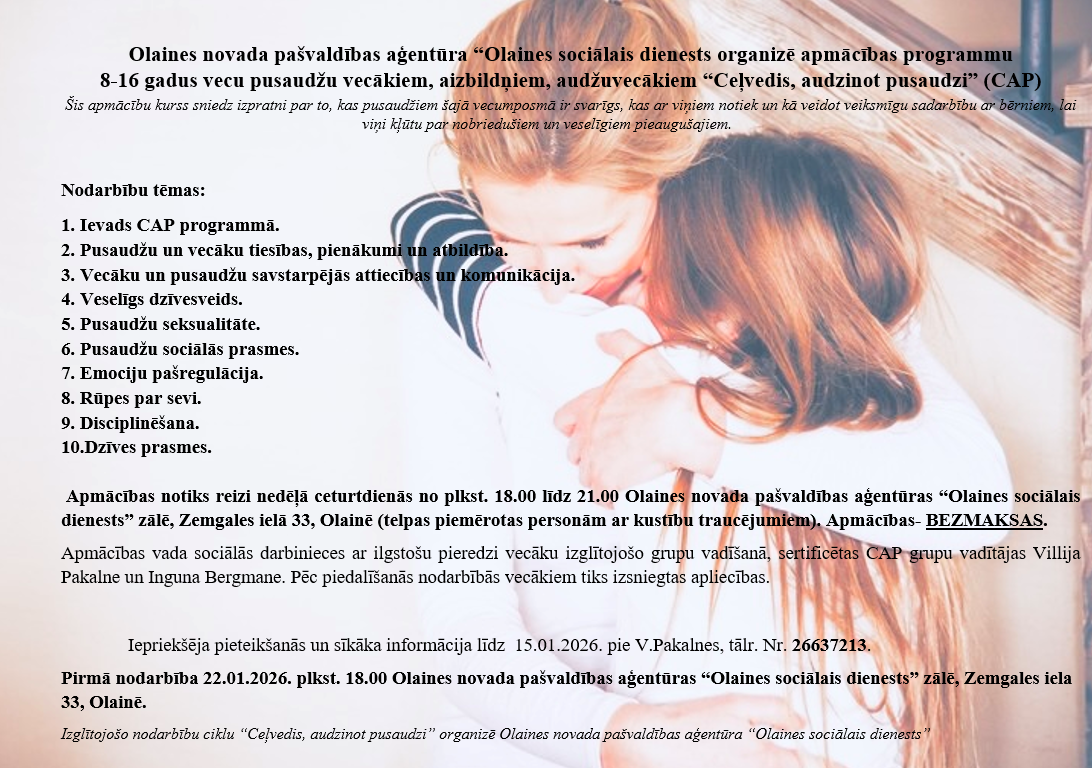 Olaines novada pašvaldības aģentūra "Olaines sociālais dienests organizē apmācības programmu 8-16 gadus vecu pusaudžu vecākiem, aizbildņiem, audžuvecākiem "Ceļvedis, audzinot pusaudzi" (CAP)

Šis apmācību kurss sniedz izpratni par to, kas pusaudžiem šajā vecumposmā ir svarīgs, kas ar viņiem notiek un kā veidot veiksmīgu sadarbību ar bērniem, lai viņi kļūtu par nobriedušiem un veselīgiem pieaugušajiem.

Nodarbību tēmas:

1. Ievads CAP programmā.
2. Pusaudžu un vecāku tiesības, pienākumi un atbildība.
3. Vecāku un pusaudžu savstarpējās attiecības un komunikācija.
4. Veselīgs dzīvesveids.
5. Pusaudžu seksualitāte.
6. Pusaudžu sociālās prasmes.
7. Emociju pašregulācija.
8. Rūpes par sevi.
9. Disciplinēšana.
10.Dzīves prasmes.

Apmācības notiks reizi nedēļā ceturtdienās no plkst. 18.00 līdz 21.00 Olaines novada pašvaldības aģentūras "Olaines sociālais dienests" zālē, Zemgales ielā 33, Olainē (telpas piemērotas personām ar kustību traucējumiem). Apmācības- BEZMAKSAS.

Apmācības vada sociālās darbinieces ar ilgstošu pieredzi vecāku izglītojošo grupu vadīšanā, sertificētas CAP grupu vadītājas Villija Pakalne un Inguna Bergmane. Pēc piedalīšanās nodarbībās vecākiem tiks izsniegtas apliecības.

Iepriekšēja pieteikšanās un sīkāka informācija līdz 15.01.2026. pie V.Pakalnes, tālr. Nr. 26637213.

Pirmā nodarbība 22.01.2026. plkst. 18.00 Olaines novada pašvaldības aģentūras "Olaines sociālais dienests" zālē, Zemgales iela 33, Olainē.

Izglītojošo nodarbību ciklu "Ceļvedis, audzinot pusaudzi" organizē Olaines novada pašvaldības aģentūra "Olaines sociālais dienests"